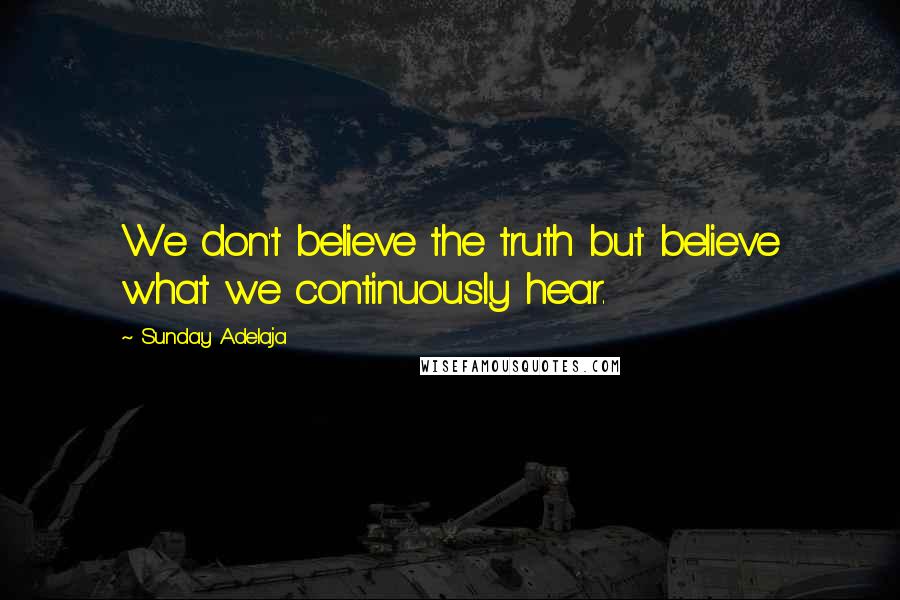 We don't believe the truth but believe what we continuously hear.

~ Sunday Adelaja

WISEFAMOUSQUOTES.COM